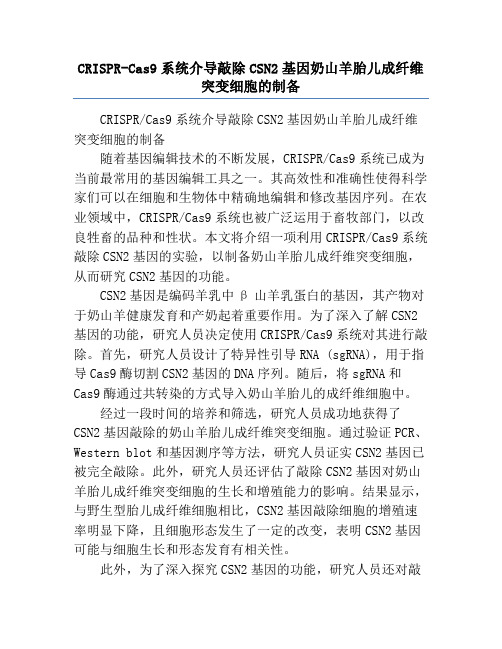 CRISPR-Cas9 系统介导敲除 CSN2 基因奶山羊胎儿成纤维突变细胞的制备

CRISPR/Cas9 系统介导敲除 CSN2 基因奶山羊胎儿成纤维突变细胞的制备

随着基因编辑技术的不断发展，CRISPR/Cas9 系统已成为当前最常用的基因编辑工具之一。其高效性和准确性使得科学家们可以在细胞和生物体中精确地编辑和修改基因序列。在农业领域中，CRISPR/Cas9 系统也被广泛运用于畜牧部门，以改良牲畜的品种和性状。本文将介绍一项利用 CRISPR/Cas9 系统敲除 CSN2 基因的实验，以制备奶山羊胎儿成纤维突变细胞，从而研究 CSN2 基因的功能。

CSN2 基因是编码羊乳中 β 山羊乳蛋白的基因，其产物对于奶山羊健康发育和产奶起着重要作用。为了深入了解 CSN2 基因的功能，研究人员决定使用 CRISPR/Cas9 系统对其进行敲除。首先，研究人员设计了特异性引导 RNA (sgRNA)，用于指导 Cas9 酶切割 CSN2 基因的 DNA 序列。随后，将 sgRNA 和 Cas9 酶通过共转染的方式导入奶山羊胎儿的成纤维细胞中。

经过一段时间的培养和筛选，研究人员成功地获得了 CSN2 基因敲除的奶山羊胎儿成纤维突变细胞。通过验证 PCR、Western blot 和基因测序等方法，研究人员证实 CSN2 基因已被完全敲除。此外，研究人员还评估了敲除 CSN2 基因对奶山羊胎儿成纤维突变细胞的生长和增殖能力的影响。结果显示，与野生型胎儿成纤维细胞相比，CSN2 基因敲除细胞的增殖速率明显下降，且细胞形态发生了一定的改变，表明 CSN2 基因可能与细胞生长和形态发育有相关性。

此外，为了深入探究 CSN2 基因的功能，研究人员还对敲